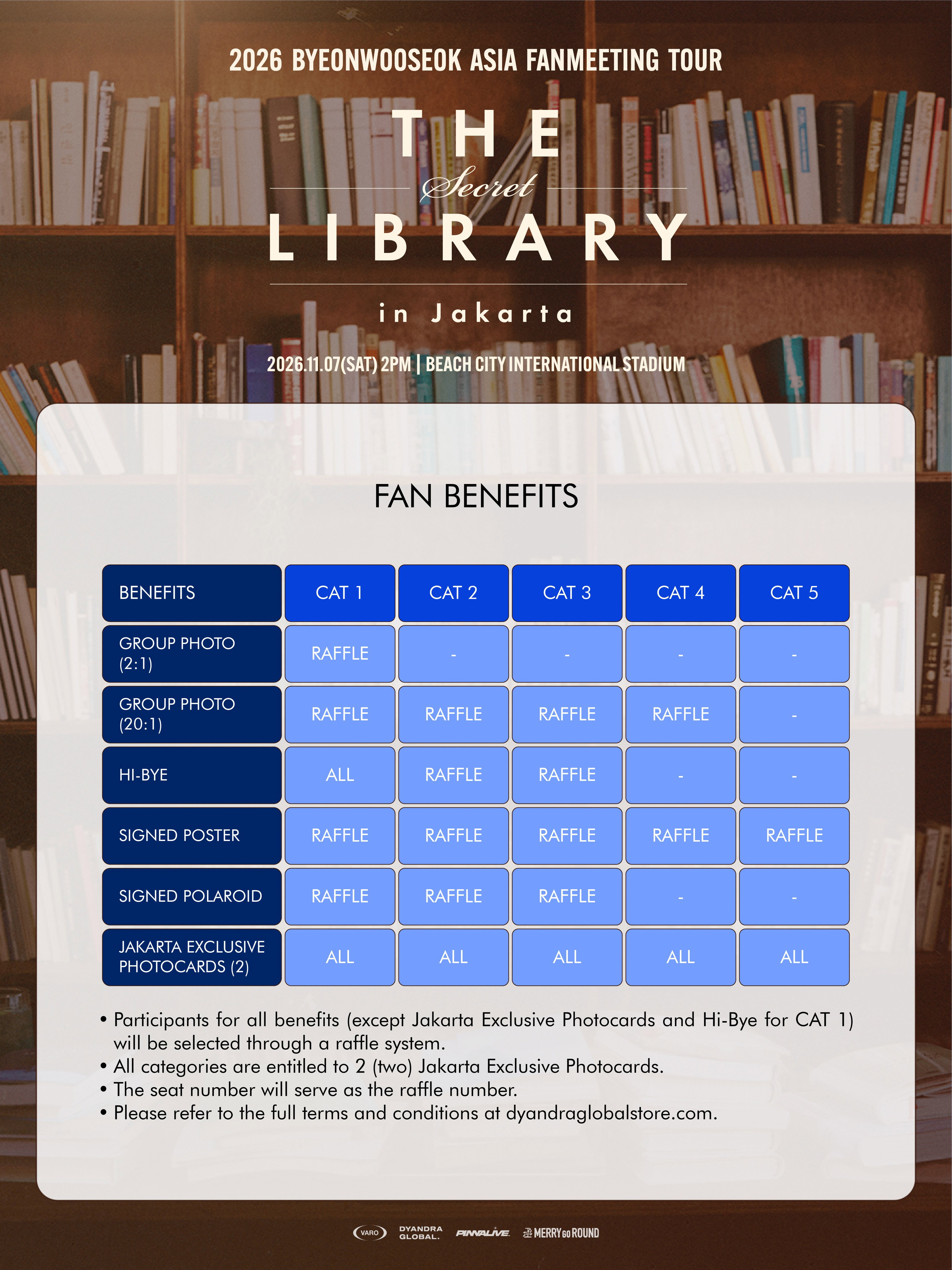 2026 BYEONWOOSEOK ASIA FANMEETING TOUR

THE
Secret
LIBRARY

in Jakarta

2026.11.07(SAT) 2PM | BEACH CITY INTERNATIONAL STADIUM

FAN BENEFITS

| BENEFITS | CAT 1 | CAT 2 | CAT 3 | CAT 4 | CAT 5 |
|---|---|---|---|---|---|
| GROUP PHOTO (2:1) | RAFFLE | - | - | - | - |
| GROUP PHOTO (20:1) | RAFFLE | RAFFLE | RAFFLE | RAFFLE | - |
| HI-BYE | ALL | RAFFLE | RAFFLE | - | - |
| SIGNED POSTER | RAFFLE | RAFFLE | RAFFLE | RAFFLE | RAFFLE |
| SIGNED POLAROID | RAFFLE | RAFFLE | RAFFLE | - | - |
| JAKARTA EXCLUSIVE PHOTOCARDS (2) | ALL | ALL | ALL | ALL | ALL |

• Participants for all benefits (except Jakarta Exclusive Photocards and Hi-Bye for CAT 1) will be selected through a raffle system.
• All categories are entitled to 2 (two) Jakarta Exclusive Photocards.
• The seat number will serve as the raffle number.
• Please refer to the full terms and conditions at dyandraglobalstore.com.

VARO DYANDRA GLOBAL. PINNALIVE MERRY GO ROUND